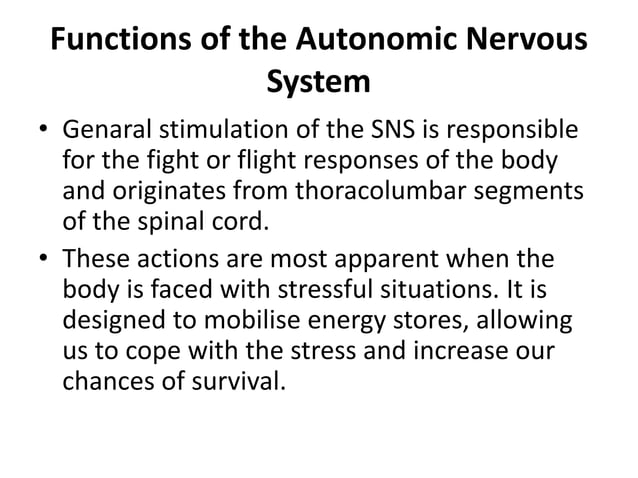 Functions of the Autonomic Nervous System

• Genaral stimulation of the SNS is responsible for the fight or flight responses of the body and originates from thoracolumbar segments of the spinal cord.

• These actions are most apparent when the body is faced with stressful situations. It is designed to mobilise energy stores, allowing us to cope with the stress and increase our chances of survival.